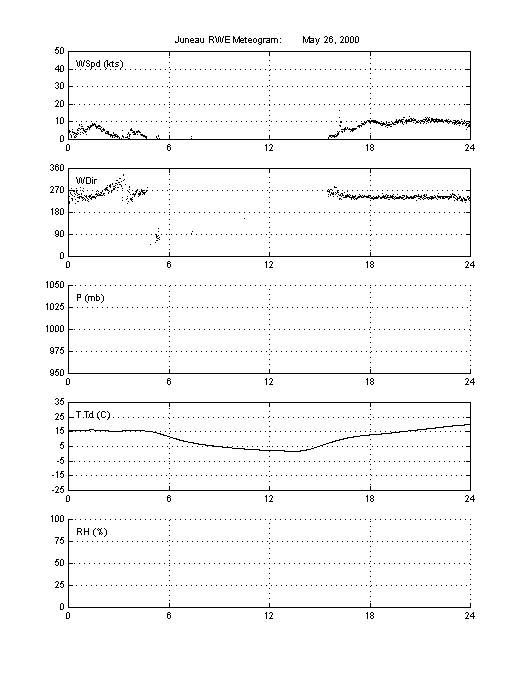 Juneau RWE Meteogram: May 26, 2000

50
40
30
20
10
0
WSpd (kts)
0 6 12 18 24

360
270
180
90
0
WDir
0 6 12 18 24

1050
1025
1000
975
950
P (mb)
0 6 12 18 24

35
25
15
5
-5
-15
-25
T,Td (C)
0 6 12 18 24

100
75
50
25
0
RH (%)
0 6 12 18 24